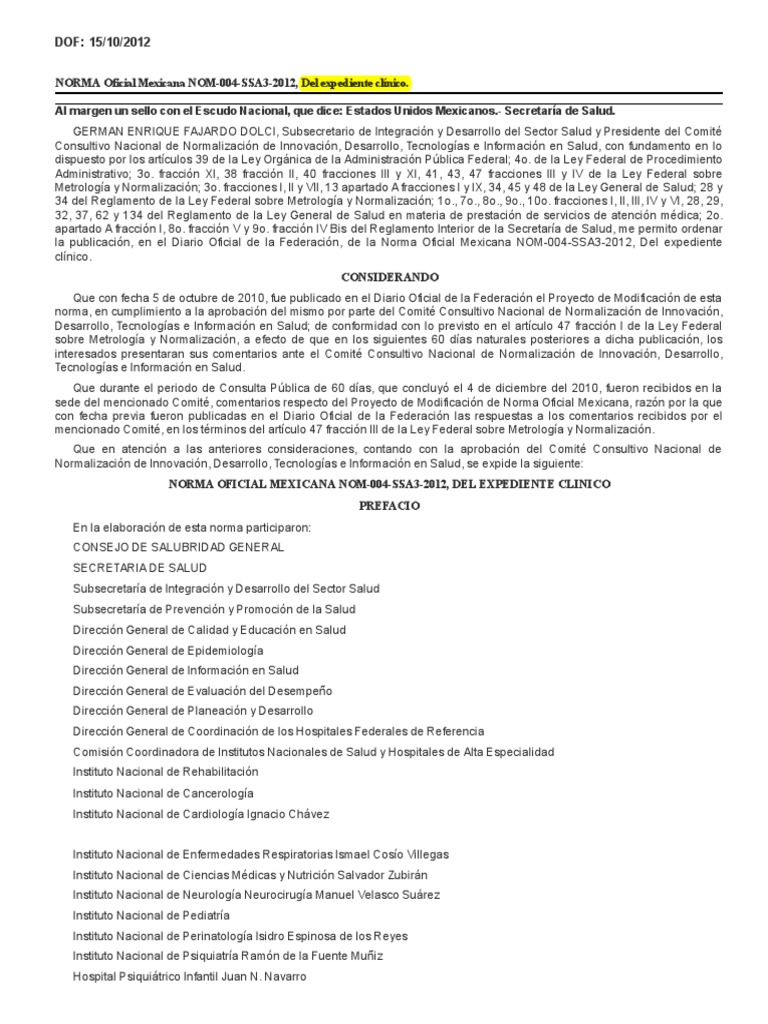 DOF: 15/10/2012

NORMA Oficial Mexicana NOM-004-SSA3-2012, Del expediente clínico.

Al margen un sello con el Escudo Nacional, que dice: Estados Unidos Mexicanos.- Secretaría de Salud.

GERMAN ENRIQUE FAJARDO DOLCI, Subsecretario de Integración y Desarrollo del Sector Salud y Presidente del Comité Consultivo Nacional de Normalización de Innovación, Desarrollo, Tecnologías e Información en Salud, con fundamento en lo dispuesto por los artículos 39 de la Ley Orgánica de la Administración Pública Federal; 4o. de la Ley Federal de Procedimiento Administrativo; 3o. fracción XI, 38 fracción II, 40 fracciones III y XI, 41, 43, 47 fracciones III y IV de la Ley Federal sobre Metrología y Normalización; 3o. fracciones I, II y VII, 13 apartado A fracciones I y IX, 34, 45 y 48 de la Ley General de Salud; 28 y 34 del Reglamento de la Ley Federal sobre Metrología y Normalización; 1o., 7o., 8o., 9o., 10o. fracciones I, II, III, IV y VI, 28, 29, 32, 37, 62 y 134 del Reglamento de la Ley General de Salud en materia de prestación de servicios de atención médica; 2o. apartado A fracción I, 8o. fracción V y 9o. fracción IV Bis del Reglamento Interior de la Secretaría de Salud, me permito ordenar la publicación, en el Diario Oficial de la Federación, de la Norma Oficial Mexicana NOM-004-SSA3-2012, Del expediente clínico.

CONSIDERANDO

Que con fecha 5 de octubre de 2010, fue publicado en el Diario Oficial de la Federación el Proyecto de Modificación de esta norma, en cumplimiento a la aprobación del mismo por parte del Comité Consultivo Nacional de Normalización de Innovación, Desarrollo, Tecnologías e Información en Salud; de conformidad con lo previsto en el artículo 47 fracción I de la Ley Federal sobre Metrología y Normalización, a efecto de que en los siguientes 60 días naturales posteriores a dicha publicación, los interesados presentaran sus comentarios ante el Comité Consultivo Nacional de Normalización de Innovación, Desarrollo, Tecnologías e Información en Salud.

Que durante el periodo de Consulta Pública de 60 días, que concluyó el 4 de diciembre del 2010, fueron recibidos en la sede del mencionado Comité, comentarios respecto del Proyecto de Modificación de Norma Oficial Mexicana, razón por la que con fecha previa fueron publicadas en el Diario Oficial de la Federación las respuestas a los comentarios recibidos por el mencionado Comité, en los términos del artículo 47 fracción III de la Ley Federal sobre Metrología y Normalización.

Que en atención a las anteriores consideraciones, contando con la aprobación del Comité Consultivo Nacional de Normalización de Innovación, Desarrollo, Tecnologías e Información en Salud, se expide la siguiente:

NORMA OFICIAL MEXICANA NOM-004-SSA3-2012, DEL EXPEDIENTE CLINICO

PREFACIO

En la elaboración de esta norma participaron:

CONSEJO DE SALUBRIDAD GENERAL

SECRETARIA DE SALUD

Subsecretaría de Integración y Desarrollo del Sector Salud

Subsecretaría de Prevención y Promoción de la Salud

Dirección General de Calidad y Educación en Salud

Dirección General de Epidemiología

Dirección General de Información en Salud

Dirección General de Evaluación del Desempeño

Dirección General de Planeación y Desarrollo

Dirección General de Coordinación de los Hospitales Federales de Referencia

Comisión Coordinadora de Institutos Nacionales de Salud y Hospitales de Alta Especialidad

Instituto Nacional de Rehabilitación

Instituto Nacional de Cancerología

Instituto Nacional de Cardiología Ignacio Chávez

Instituto Nacional de Enfermedades Respiratorias Ismael Cosío Villegas

Instituto Nacional de Ciencias Médicas y Nutrición Salvador Zubirán

Instituto Nacional de Neurología Neurocirugía Manuel Velasco Suárez

Instituto Nacional de Pediatría

Instituto Nacional de Perinatología Isidro Espinosa de los Reyes

Instituto Nacional de Psiquiatría Ramón de la Fuente Muñiz

Hospital Psiquiátrico Infantil Juan N. Navarro